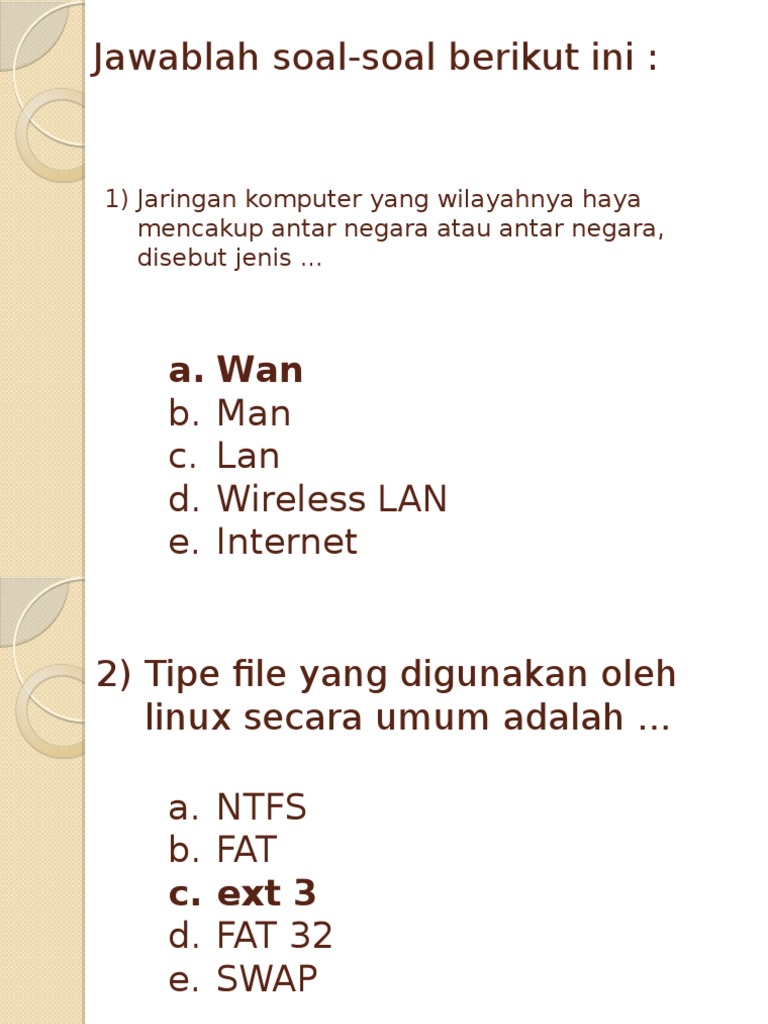 Jawablah soal-soal berikut ini :

1) Jaringan komputer yang wilayahnya haya mencakup antar negara atau antar negara, disebut jenis …

a. Wan
b. Man
c. Lan
d. Wireless LAN
e. Internet

2) Tipe file yang digunakan oleh linux secara umum adalah …

a. NTFS
b. FAT
c. ext 3
d. FAT 32
e. SWAP